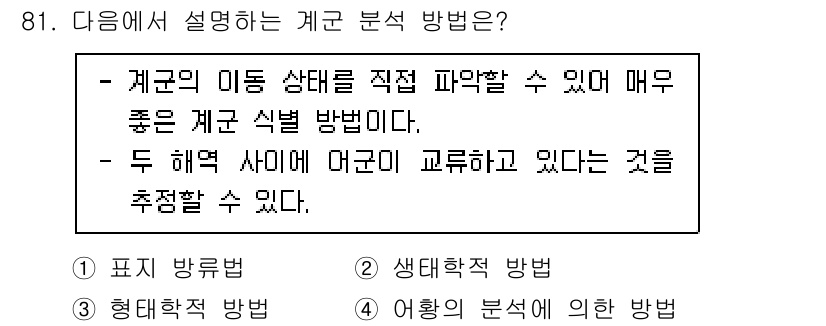 81. 다음에서 설명하는 계군 분석 방법은?

- 계군의 이동 상태를 직접 파악할 수 있어 매우 좋은 계군 식별 방법이다.
- 두 해역 사이에 어군이 교류하고 있다는 것을 추정할 수 있다.

① 표지 방류법
② 생태학적 방법
③ 형태학적 방법
④ 어황의 분석에 의한 방법